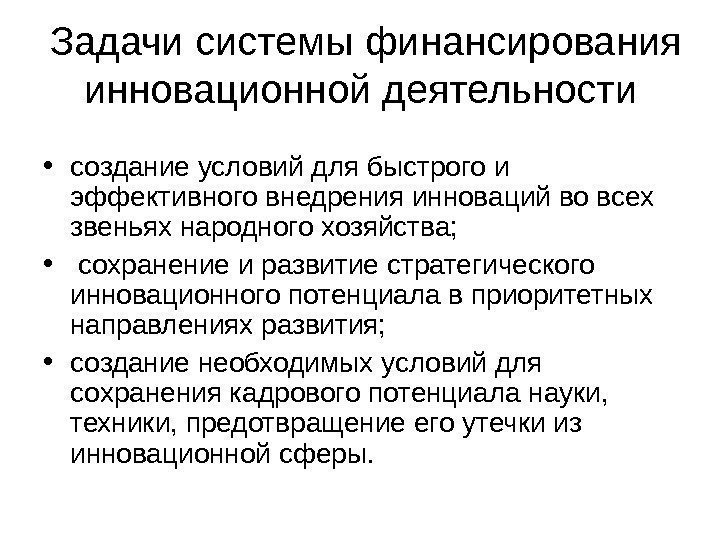 Задачи системы финансирования инновационной деятельности

• создание условий для быстрого и эффективного внедрения инноваций во всех звеньях народного хозяйства;
• сохранение и развитие стратегического инновационного потенциала в приоритетных направлениях развития;
• создание необходимых условий для сохранения кадрового потенциала науки, техники, предотвращение его утечки из инновационной сферы.